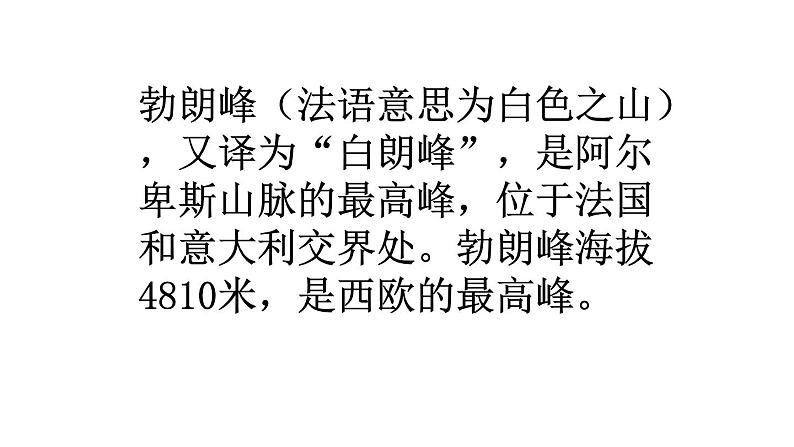 勃朗峰（法语意思为白色之山），又译为“白朗峰”，是阿尔卑斯山脉的最高峰，位于法国和意大利交界处。勃朗峰海拔4810米，是西欧的最高峰。